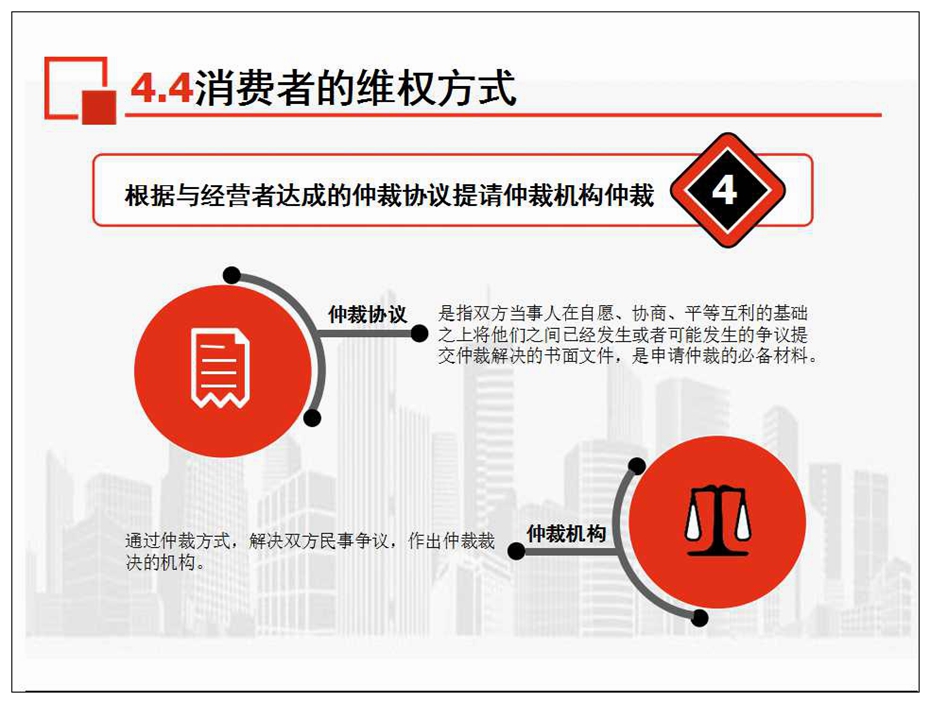 4.4消费者的维权方式

根据与经营者达成的仲裁协议提请仲裁机构仲裁

4

仲裁协议

是指双方当事人在自愿、协商、平等互利的基础之上将他们之间已经发生或者可能发生的争议提交仲裁解决的书面文件，是申请仲裁的必备材料。

通过仲裁方式，解决双方民事争议，作出仲裁裁决的机构。

仲裁机构